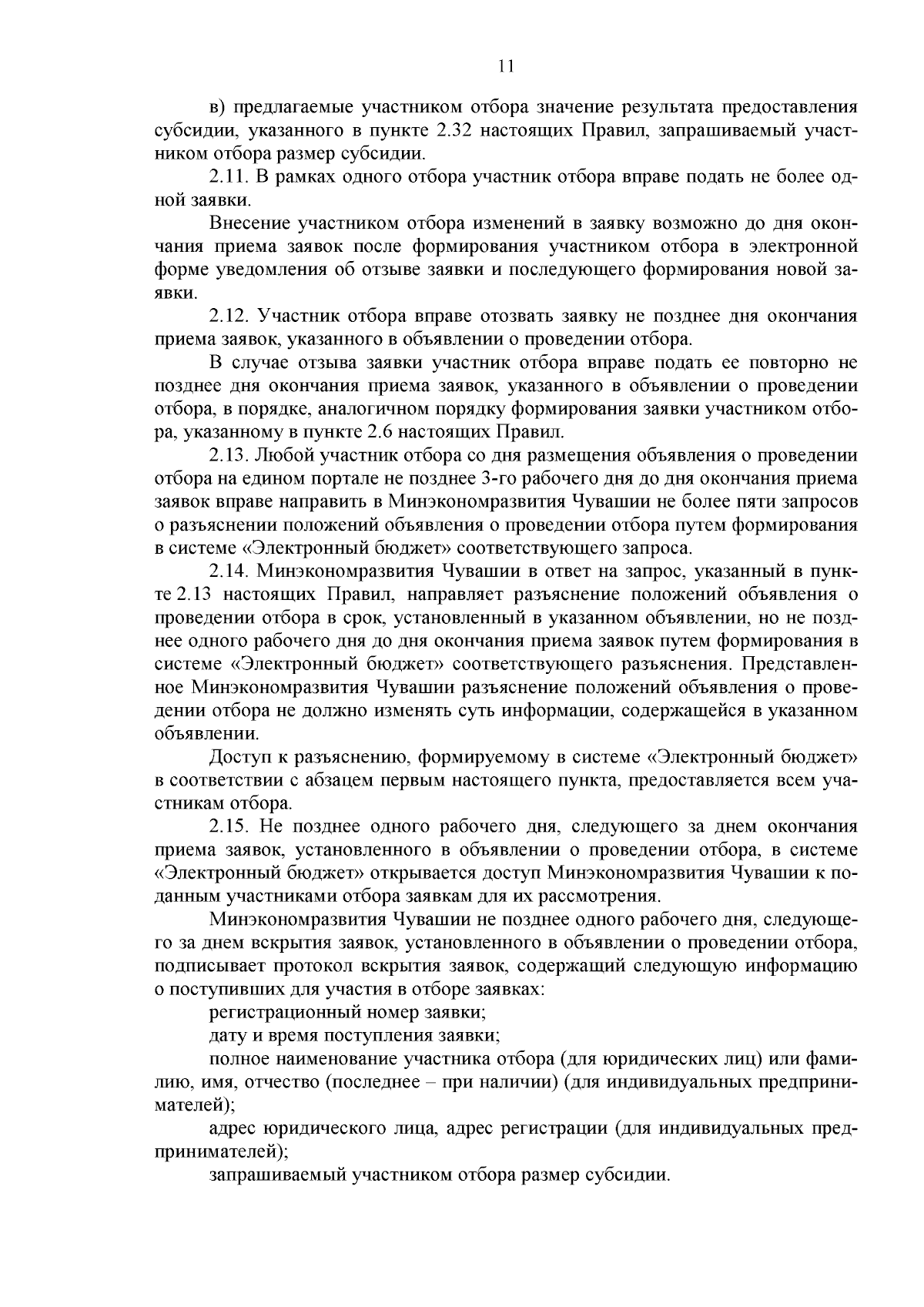 11

в) предлагаемые участником отбора значение результата предоставления субсидии, указанного в пункте 2.32 настоящих Правил, запрашиваемый участником отбора размер субсидии.

2.11. В рамках одного отбора участник отбора вправе подать не более одной заявки.

Внесение участником отбора изменений в заявку возможно до дня окончания приема заявок после формирования участником отбора в электронной форме уведомления об отзыве заявки и последующего формирования новой заявки.

2.12. Участник отбора вправе отозвать заявку не позднее дня окончания приема заявок, указанного в объявлении о проведении отбора.

В случае отзыва заявки участник отбора вправе подать ее повторно не позднее дня окончания приема заявок, указанного в объявлении о проведении отбора, в порядке, аналогичном порядку формирования заявки участником отбора, указанному в пункте 2.6 настоящих Правил.

2.13. Любой участник отбора со дня размещения объявления о проведении отбора на едином портале не позднее 3-го рабочего дня до дня окончания приема заявок вправе направить в Минэкономразвития Чувашии не более пяти запросов о разъяснении положений объявления о проведении отбора путем формирования в системе «Электронный бюджет» соответствующего запроса.

2.14. Минэкономразвития Чувашии в ответ на запрос, указанный в пункте 2.13 настоящих Правил, направляет разъяснение положений объявления о проведении отбора в срок, установленный в указанном объявлении, но не позднее одного рабочего дня до дня окончания приема заявок путем формирования в системе «Электронный бюджет» соответствующего разъяснения. Представленное Минэкономразвития Чувашии разъяснение положений объявления о проведении отбора не должно изменять суть информации, содержащейся в указанном объявлении.

Доступ к разъяснению, формируемому в системе «Электронный бюджет» в соответствии с абзацем первым настоящего пункта, предоставляется всем участникам отбора.

2.15. Не позднее одного рабочего дня, следующего за днем окончания приема заявок, установленного в объявлении о проведении отбора, в системе «Электронный бюджет» открывается доступ Минэкономразвития Чувашии к поданным участниками отбора заявкам для их рассмотрения.

Минэкономразвития Чувашии не позднее одного рабочего дня, следующего за днем вскрытия заявок, установленного в объявлении о проведении отбора, подписывает протокол вскрытия заявок, содержащий следующую информацию о поступивших для участия в отборе заявках:

регистрационный номер заявки;

дату и время поступления заявки;

полное наименование участника отбора (для юридических лиц) или фамилию, имя, отчество (последнее – при наличии) (для индивидуальных предпринимателей);

адрес юридического лица, адрес регистрации (для индивидуальных предпринимателей);

запрашиваемый участником отбора размер субсидии.